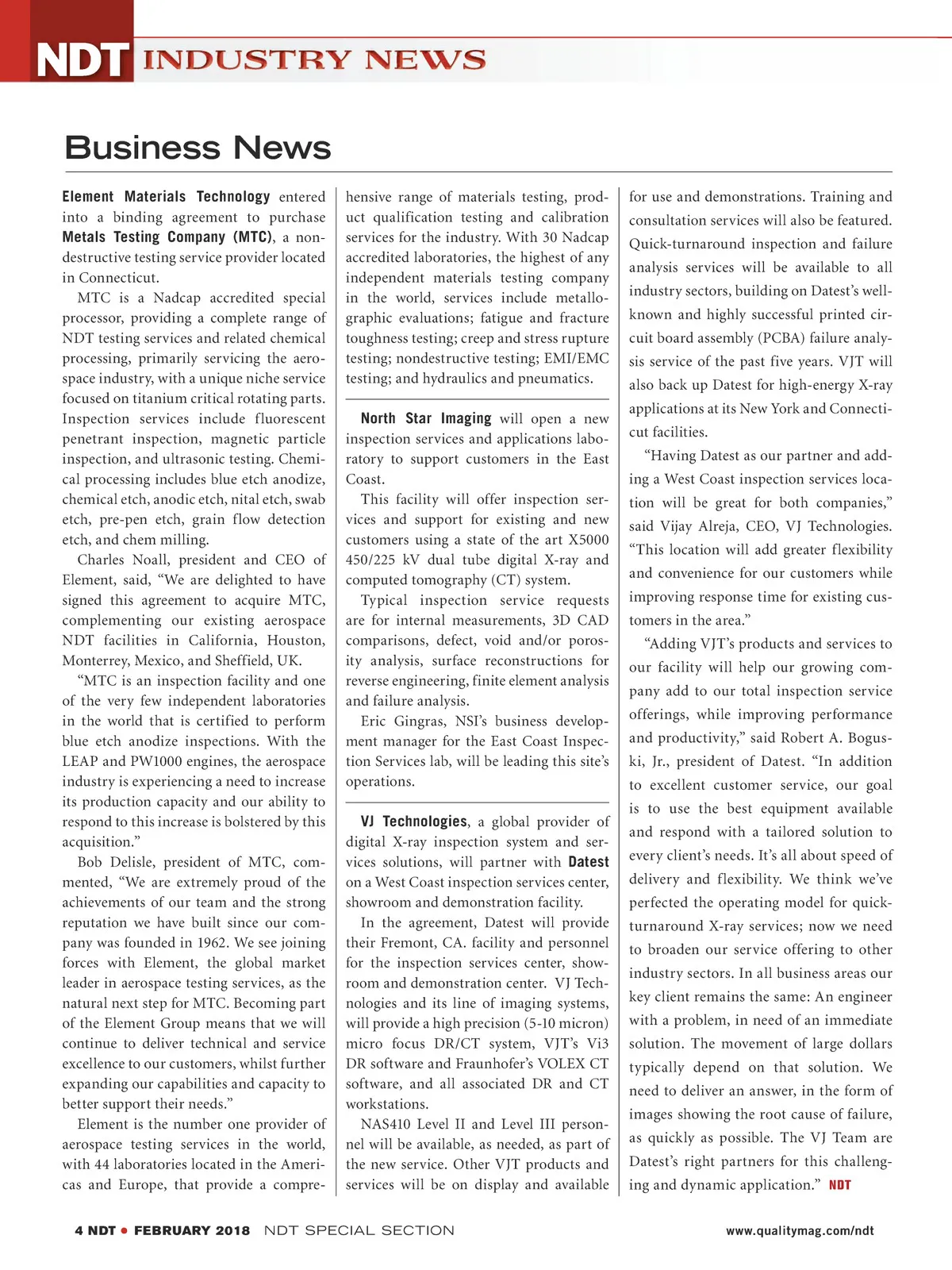 NDT INDUSTRY NEWS

Business News

Element Materials Technology entered into a binding agreement to purchase Metals Testing Company (MTC), a nondestructive testing service provider located in Connecticut.

MTC is a Nadcap accredited special processor, providing a complete range of NDT testing services and related chemical processing, primarily servicing the aerospace industry, with a unique niche service focused on titanium critical rotating parts. Inspection services include fluorescent penetrant inspection, magnetic particle inspection, and ultrasonic testing. Chemical processing includes blue etch anodize, chemical etch, anodic etch, nital etch, swab etch, pre-pen etch, grain flow detection etch, and chem milling.

Charles Noall, president and CEO of Element, said, “We are delighted to have signed this agreement to acquire MTC, complementing our existing aerospace NDT facilities in California, Houston, Monterrey, Mexico, and Sheffield, UK.

“MTC is an inspection facility and one of the very few independent laboratories in the world that is certified to perform blue etch anodize inspections. With the LEAP and PW1000 engines, the aerospace industry is experiencing a need to increase its production capacity and our ability to respond to this increase is bolstered by this acquisition.”

Bob Delisle, president of MTC, commented, “We are extremely proud of the achievements of our team and the strong reputation we have built since our company was founded in 1962. We see joining forces with Element, the global market leader in aerospace testing services, as the natural next step for MTC. Becoming part of the Element Group means that we will continue to deliver technical and service excellence to our customers, whilst further expanding our capabilities and capacity to better support their needs.”

Element is the number one provider of aerospace testing services in the world, with 44 laboratories located in the Americas and Europe, that provide a comprehensive range of materials testing, product qualification testing and calibration services for the industry. With 30 Nadcap accredited laboratories, the highest of any independent materials testing company in the world, services include metallographic evaluations; fatigue and fracture toughness testing; creep and stress rupture testing; nondestructive testing; EMI/EMC testing; and hydraulics and pneumatics.

North Star Imaging will open a new inspection services and applications laboratory to support customers in the East Coast.

This facility will offer inspection services and support for existing and new customers using a state of the art X5000 450/225 kV dual tube digital X-ray and computed tomography (CT) system.

Typical inspection service requests are for internal measurements, 3D CAD comparisons, defect, void and/or porosity analysis, surface reconstructions for reverse engineering, finite element analysis and failure analysis.

Eric Gingras, NSI’s business development manager for the East Coast Inspection Services lab, will be leading this site’s operations.

VJ Technologies, a global provider of digital X-ray inspection system and services solutions, will partner with Datest on a West Coast inspection services center, showroom and demonstration facility.

In the agreement, Datest will provide their Fremont, CA. facility and personnel for the inspection services center, showroom and demonstration center. VJ Technologies and its line of imaging systems, will provide a high precision (5-10 micron) micro focus DR/CT system, VJT’s Vi3 DR software and Fraunhofer’s VOLEX CT software, and all associated DR and CT workstations.

NAS410 Level II and Level III personnel will be available, as needed, as part of the new service. Other VJT products and services will be on display and available for use and demonstrations. Training and consultation services will also be featured. Quick-turnaround inspection and failure analysis services will be available to all industry sectors, building on Datest’s well-known and highly successful printed circuit board assembly (PCBA) failure analysis service of the past five years. VJT will also back up Datest for high-energy X-ray applications at its New York and Connecticut facilities.

“Having Datest as our partner and adding a West Coast inspection services location will be great for both companies,” said Vijay Alreja, CEO, VJ Technologies. “This location will add greater flexibility and convenience for our customers while improving response time for existing customers in the area.”

“Adding VJT’s products and services to our facility will help our growing company add to our total inspection service offerings, while improving performance and productivity,” said Robert A. Boguski, Jr., president of Datest. “In addition to excellent customer service, our goal is to use the best equipment available and respond with a tailored solution to every client’s needs. It’s all about speed of delivery and flexibility. We think we’ve perfected the operating model for quick-turnaround X-ray services; now we need to broaden our service offering to other industry sectors. In all business areas our key client remains the same: An engineer with a problem, in need of an immediate solution. The movement of large dollars typically depend on that solution. We need to deliver an answer, in the form of images showing the root cause of failure, as quickly as possible. The VJ Team are Datest’s right partners for this challenging and dynamic application.” NDT

4 NDT • FEBRUARY 2018 NDT SPECIAL SECTION www.qualitymag.com/ndt